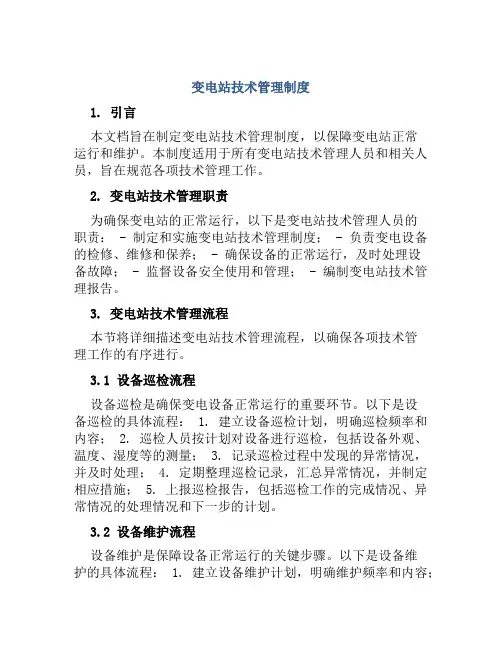 变电站技术管理制度

1. 引言

本文档旨在制定变电站技术管理制度，以保障变电站正常运行和维护。本制度适用于所有变电站技术管理人员和相关人员，旨在规范各项技术管理工作。

2. 变电站技术管理职责

为确保变电站的正常运行，以下是变电站技术管理人员的职责： - 制定和实施变电站技术管理制度； - 负责变电设备的检修、维修和保养； - 确保设备的正常运行，及时处理设备故障； - 监督设备安全使用和管理； - 编制变电站技术管理报告。

3. 变电站技术管理流程

本节将详细描述变电站技术管理流程，以确保各项技术管理工作的有序进行。

3.1 设备巡检流程

设备巡检是确保变电设备正常运行的重要环节。以下是设备巡检的具体流程： 1. 建立设备巡检计划，明确巡检频率和内容； 2. 巡检人员按计划对设备进行巡检，包括设备外观、温度、湿度等的测量； 3. 记录巡检过程中发现的异常情况，并及时处理； 4. 定期整理巡检记录，汇总异常情况，并制定相应措施； 5. 上报巡检报告，包括巡检工作的完成情况、异常情况的处理情况和下一步的计划。

3.2 设备维护流程

设备维护是保障设备正常运行的关键步骤。以下是设备维护的具体流程： 1. 建立设备维护计划，明确维护频率和内容；